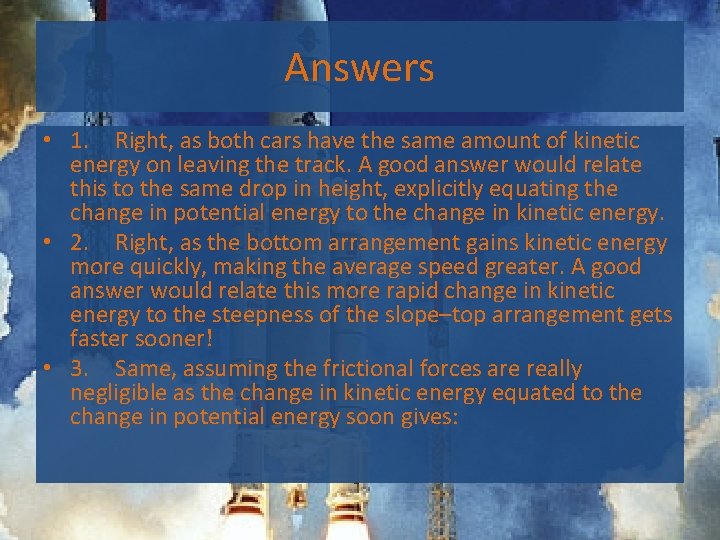 Answers

• 1. Right, as both cars have the same amount of kinetic energy on leaving the track. A good answer would relate this to the same drop in height, explicitly equating the change in potential energy to the change in kinetic energy.
• 2. Right, as the bottom arrangement gains kinetic energy more quickly, making the average speed greater. A good answer would relate this more rapid change in kinetic energy to the steepness of the slope–top arrangement gets faster sooner!
• 3. Same, assuming the frictional forces are really negligible as the change in kinetic energy equated to the change in potential energy soon gives: